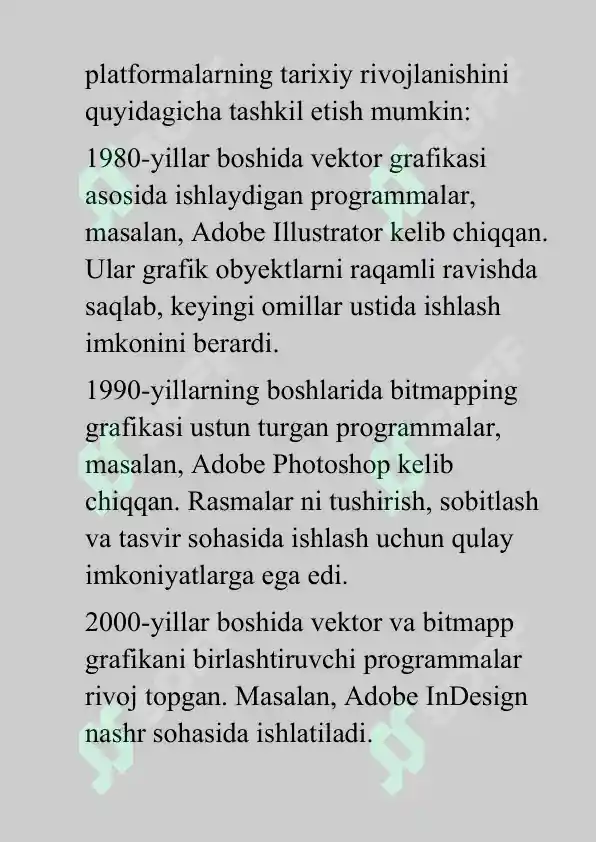 platformalarning tarixiy rivojlanishini quyidagicha tashkil etish mumkin:

1980-yillar boshida vektor grafikasi asosida ishlaydigan programmalar, masalan, Adobe Illustrator kelib chiqqan. Ular grafik obyektlarni raqamli ravishda saqlab, keyingi omillar ustida ishlash imkonini berardi.

1990-yillarning boshlarida bitmapping grafikasi ustun turgan programmalar, masalan, Adobe Photoshop kelib chiqqan. Rasmalar ni tushirish, sobitlash va tasvir sohasida ishlash uchun qulay imkoniyatlarga ega edi.

2000-yillar boshida vektor va bitmapp grafikani birlashtiruvchi programmalar rivoj topgan. Masalan, Adobe InDesign nashr sohasida ishlatiladi.